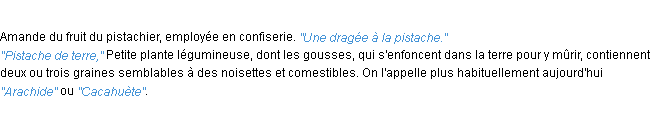 Amande du fruit du pistachier, employée en confiserie. "Une dragée à la pistache."
"Pistache de terre," Petite plante légumineuse, dont les gousses, qui s'enfoncent dans la terre pour y mûrir, contiennent deux ou trois graines semblables à des noisettes et comestibles. On l'appelle plus habituellement aujourd'hui "Arachide" ou "Cacahuète".